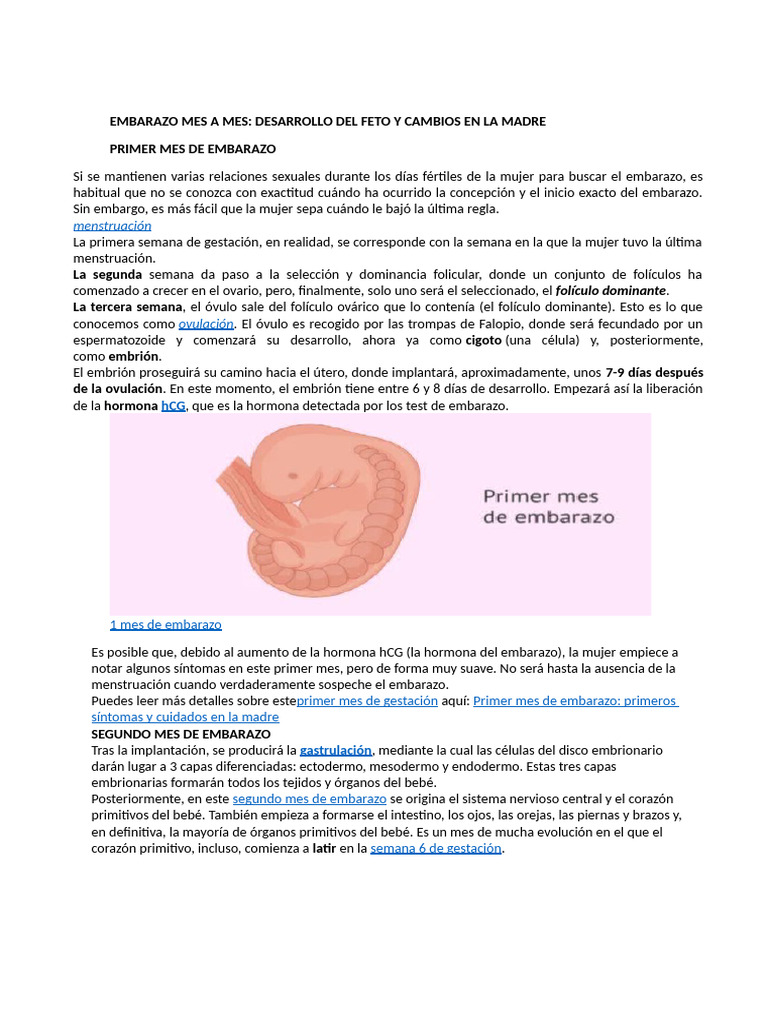 EMBARAZO MES A MES: DESARROLLO DEL FETO Y CAMBIOS EN LA MADRE

PRIMER MES DE EMBARAZO

Si se mantienen varias relaciones sexuales durante los días fértiles de la mujer para buscar el embarazo, es habitual que no se conozca con exactitud cuándo ha ocurrido la concepción y el inicio exacto del embarazo. Sin embargo, es más fácil que la mujer sepa cuándo le bajó la última regla.
menstruación
La primera semana de gestación, en realidad, se corresponde con la semana en la que la mujer tuvo la última menstruación.
La segunda semana da paso a la selección y dominancia folicular, donde un conjunto de folículos ha comenzado a crecer en el ovario, pero, finalmente, solo uno será el seleccionado, el folículo dominante.
La tercera semana, el óvulo sale del folículo ovárico que lo contenía (el folículo dominante). Esto es lo que conocemos como ovulación. El óvulo es recogido por las trompas de Falopio, donde será fecundado por un espermatozoide y comenzará su desarrollo, ahora ya como cigoto (una célula) y, posteriormente, como embrión.
El embrión proseguirá su camino hacia el útero, donde implantará, aproximadamente, unos 7-9 días después de la ovulación. En este momento, el embrión tiene entre 6 y 8 días de desarrollo. Empezará así la liberación de la hormona hCG, que es la hormona detectada por los test de embarazo.

Primer mes de embarazo

1 mes de embarazo

Es posible que, debido al aumento de la hormona hCG (la hormona del embarazo), la mujer empiece a notar algunos síntomas en este primer mes, pero de forma muy suave. No será hasta la ausencia de la menstruación cuando verdaderamente sospeche el embarazo.
Puedes leer más detalles sobre esteprimer mes de gestación aquí: Primer mes de embarazo: primeros síntomas y cuidados en la madre
SEGUNDO MES DE EMBARAZO
Tras la implantación, se producirá la gastrulación, mediante la cual las células del disco embrionario darán lugar a 3 capas diferenciadas: ectodermo, mesodermo y endodermo. Estas tres capas embrionarias formarán todos los tejidos y órganos del bebé.
Posteriormente, en este segundo mes de embarazo se origina el sistema nervioso central y el corazón primitivos del bebé. También empieza a formarse el intestino, los ojos, las orejas, las piernas y brazos y, en definitiva, la mayoría de órganos primitivos del bebé. Es un mes de mucha evolución en el que el corazón primitivo, incluso, comienza a latir en la semana 6 de gestación.